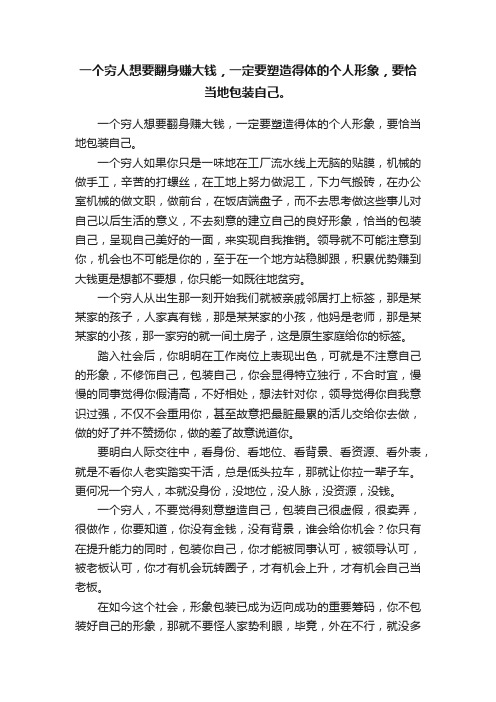 一个穷人想要翻身赚大钱，一定要塑造得体的个人形象，要恰当地包装自己。

一个穷人想要翻身赚大钱，一定要塑造得体的个人形象，要恰当地包装自己。

一个穷人如果你只是一味地在工厂流水线上无脑的贴膜，机械的做手工，辛苦的打螺丝，在工地上努力做泥工，下力气搬砖，在办公室机械的做文职，做前台，在饭店端盘子，而不去思考做这些事儿对自己以后生活的意义，不去刻意的建立自己的良好形象，恰当的包装自己，呈现自己美好的一面，来实现自我推销。领导就不可能注意到你，机会也不可能是你的，至于在一个地方站稳脚跟，积累优势赚到大钱更是想都不要想，你只能一如既往地贫穷。

一个穷人从出生那一刻开始我们就被亲戚邻居打上标签，那是某某家的孩子，人家真有钱，那是某某家的小孩，他妈是老师，那是某某家的小孩，那一家穷的就一间土房子，这是原生家庭给你的标签。

踏入社会后，你明明在工作岗位上表现出色，可就是不注意自己的形象，不修饰自己，包装自己，你会显得特立独行，不合时宜，慢慢的同事觉得你假清高，不好相处，想法针对你，领导觉得你自我意识过强，不仅不会重用你，甚至故意把最脏最累的活儿交给你去做，做的好了并不赞扬你，做的差了故意说道你。

要明白人际交往中，看身份、看地位、看背景、看资源、看外表，就是不看你人老实踏实干活，总是低头拉车，那就让你拉一辈子车。更何况一个穷人，本就没身份，没地位，没人脉，没资源，没钱。

一个穷人，不要觉得刻意塑造自己，包装自己很虚假，很卖弄，很做作，你要知道，你没有金钱，没有背景，谁会给你机会？你只有在提升能力的同时，包装你自己，你才能被同事认可，被领导认可，被老板认可，你才有机会玩转圈子，才有机会上升，才有机会自己当老板。

在如今这个社会，形象包装已成为迈向成功的重要筹码，你不包装好自己的形象，那就不要怪人家势利眼，毕竟，外在不行，就没多